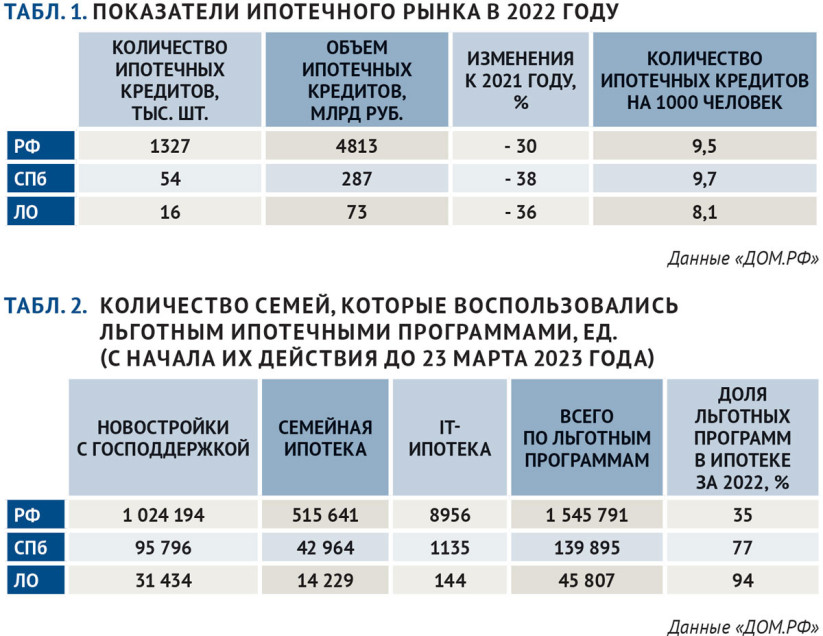 ТАБЛ. 1. ПОКАЗАТЕЛИ ИПОТЕЧНОГО РЫНКА В 2022 ГОДУ

| | КОЛИЧЕСТВО ИПОТЕЧНЫХ КРЕДИТОВ, ТЫС. ШТ. | ОБЪЕМ ИПОТЕЧНЫХ КРЕДИТОВ, МЛРД РУБ. | ИЗМЕНЕНИЯ К 2021 ГОДУ, % | КОЛИЧЕСТВО ИПОТЕЧНЫХ КРЕДИТОВ НА 1000 ЧЕЛОВЕК |
|---|---|---|---|---|
| РФ | 1327 | 4813 | - 30 | 9,5 |
| СПб | 54 | 287 | - 38 | 9,7 |
| ЛО | 16 | 73 | - 36 | 8,1 |

Данные «ДОМ.РФ»

ТАБЛ. 2. КОЛИЧЕСТВО СЕМЕЙ, КОТОРЫЕ ВОСПОЛЬЗОВАЛИСЬ ЛЬГОТНЫМ ИПОТЕЧНЫМИ ПРОГРАММАМИ, ЕД. (С НАЧАЛА ИХ ДЕЙСТВИЯ ДО 23 МАРТА 2023 ГОДА)

| | НОВОСТРОЙКИ С ГОСПОДДЕРЖКОЙ | СЕМЕЙНАЯ ИПОТЕКА | IT-ИПОТЕКА | ВСЕГО ПО ЛЬГОТНЫМ ПРОГРАММАМ | ДОЛЯ ЛЬГОТНЫХ ПРОГРАММ В ИПОТЕКЕ ЗА 2022, % |
|---|---|---|---|---|---|
| РФ | 1 024 194 | 515 641 | 8956 | 1 545 791 | 35 |
| СПб | 95 796 | 42 964 | 1135 | 139 895 | 77 |
| ЛО | 31 434 | 14 229 | 144 | 45 807 | 94 |

Данные «ДОМ.РФ»